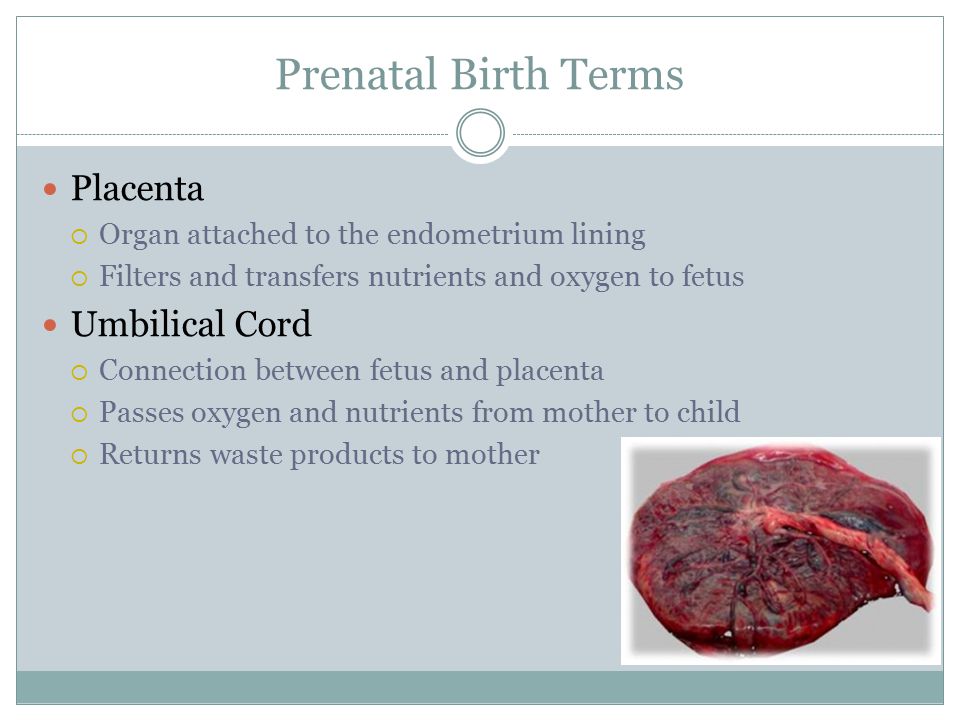 Prenatal Birth Terms

- Placenta
  - Organ attached to the endometrium lining
  - Filters and transfers nutrients and oxygen to fetus
- Umbilical Cord
  - Connection between fetus and placenta
  - Passes oxygen and nutrients from mother to child
  - Returns waste products to mother